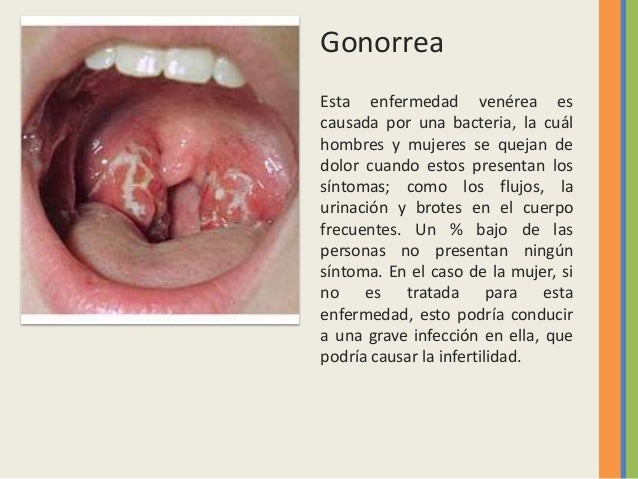 Gonorrea

Esta enfermedad venérea es causada por una bacteria, la cuál hombres y mujeres se quejan de dolor cuando estos presentan los síntomas; como los flujos, la urinación y brotes en el cuerpo frecuentes. Un % bajo de las personas no presentan ningún síntoma. En el caso de la mujer, si no es tratada para esta enfermedad, esto podría conducir a una grave infección en ella, que podría causar la infertilidad.